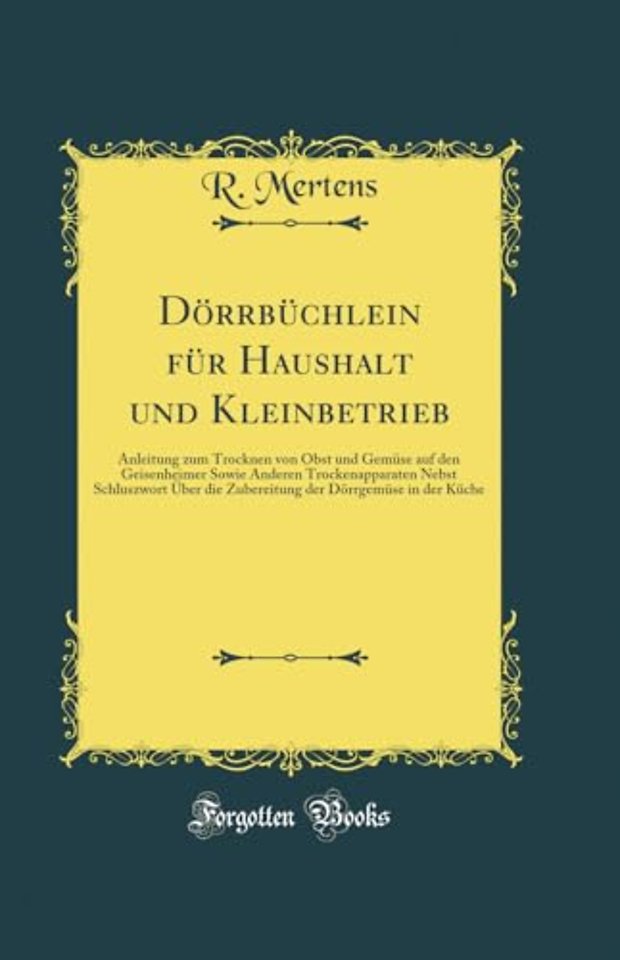 R. Mertens

Dörrbüchlein für Haushalt und Kleinbetrieb

Anleitung zum Trocknen von Obst und Gemüse auf den Geisenheimer Sowie Anderen Trockenapparaten Nebst Schluszwort Über die Zubereitung der Dörrgemüse in der Küche

Forgotten Books